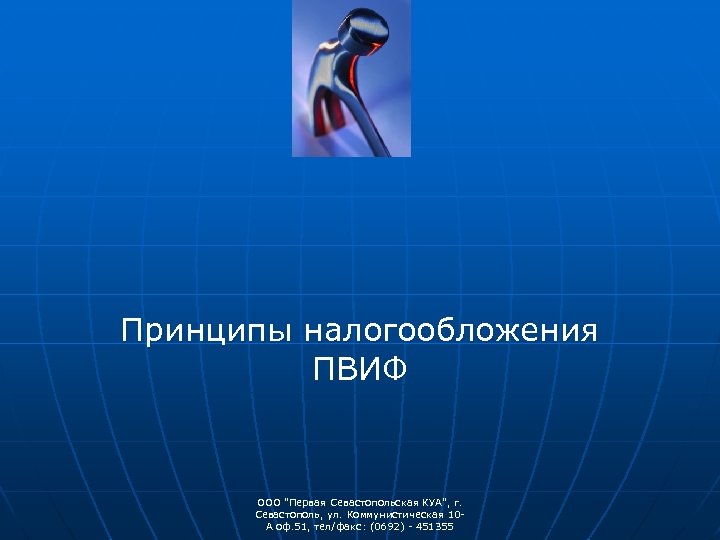 Принципы налогообложения ПВИФ

ООО "Первая Севастопольская КУА", г. Севастополь, ул. Коммунистическая 10-А оф.51, тел/факс: (0692) - 451355